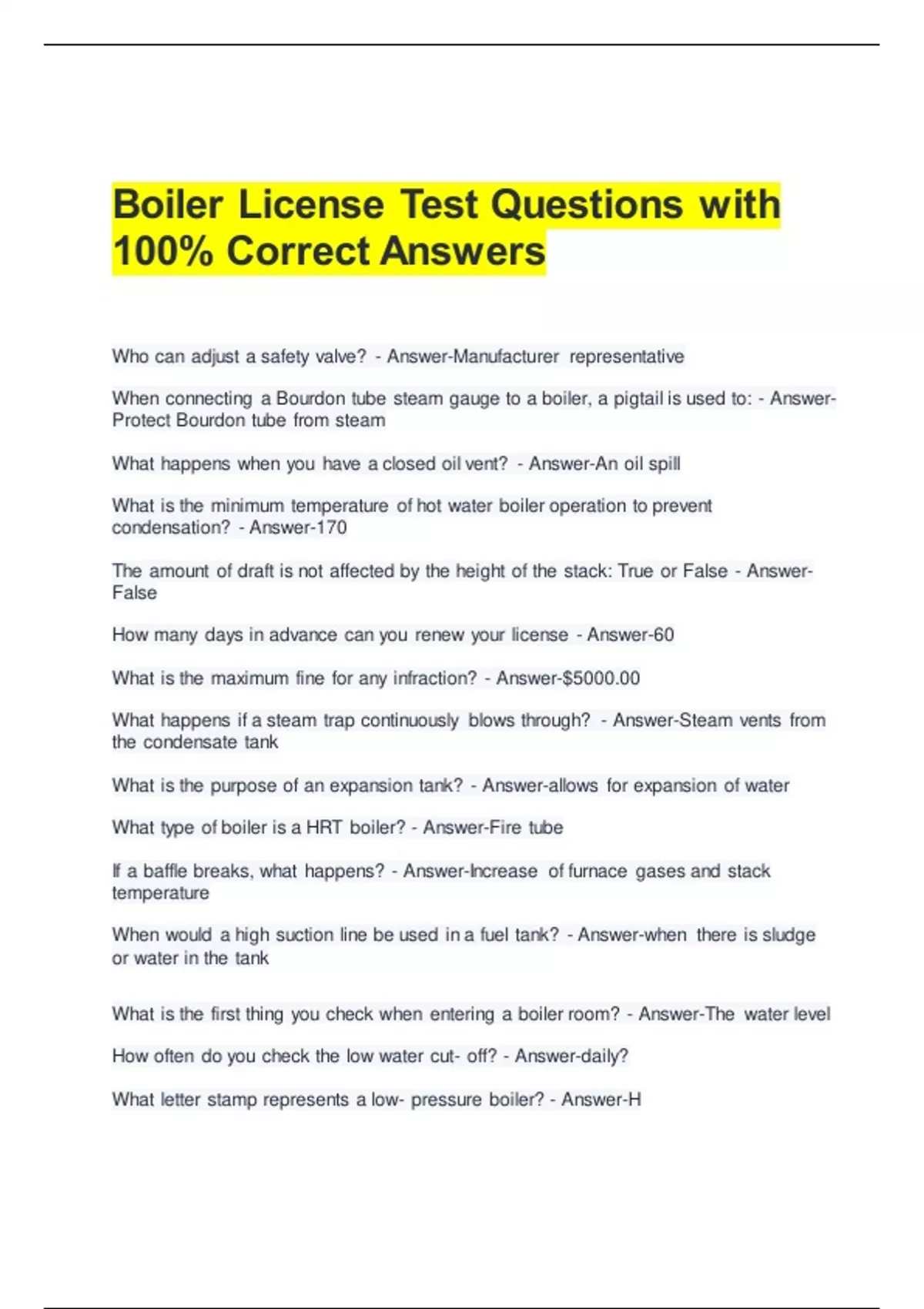 Boiler License Test Questions with 100% Correct Answers

Who can adjust a safety valve? - Answer-Manufacturer representative

When connecting a Bourdon tube steam gauge to a boiler, a pigtail is used to: - Answer-Protect Bourdon tube from steam

What happens when you have a closed oil vent? - Answer-An oil spill

What is the minimum temperature of hot water boiler operation to prevent condensation? - Answer-170

The amount of draft is not affected by the height of the stack: True or False - Answer-False

How many days in advance can you renew your license - Answer-60

What is the maximum fine for any infraction? - Answer-$5000.00

What happens if a steam trap continuously blows through? - Answer-Steam vents from the condensate tank

What is the purpose of an expansion tank? - Answer-allows for expansion of water

What type of boiler is a HRT boiler? - Answer-Fire tube

If a baffle breaks, what happens? - Answer-Increase of furnace gases and stack temperature

When would a high suction line be used in a fuel tank? - Answer-when there is sludge or water in the tank

What is the first thing you check when entering a boiler room? - Answer-The water level

How often do you check the low water cut- off? - Answer-daily?

What letter stamp represents a low- pressure boiler? - Answer-H